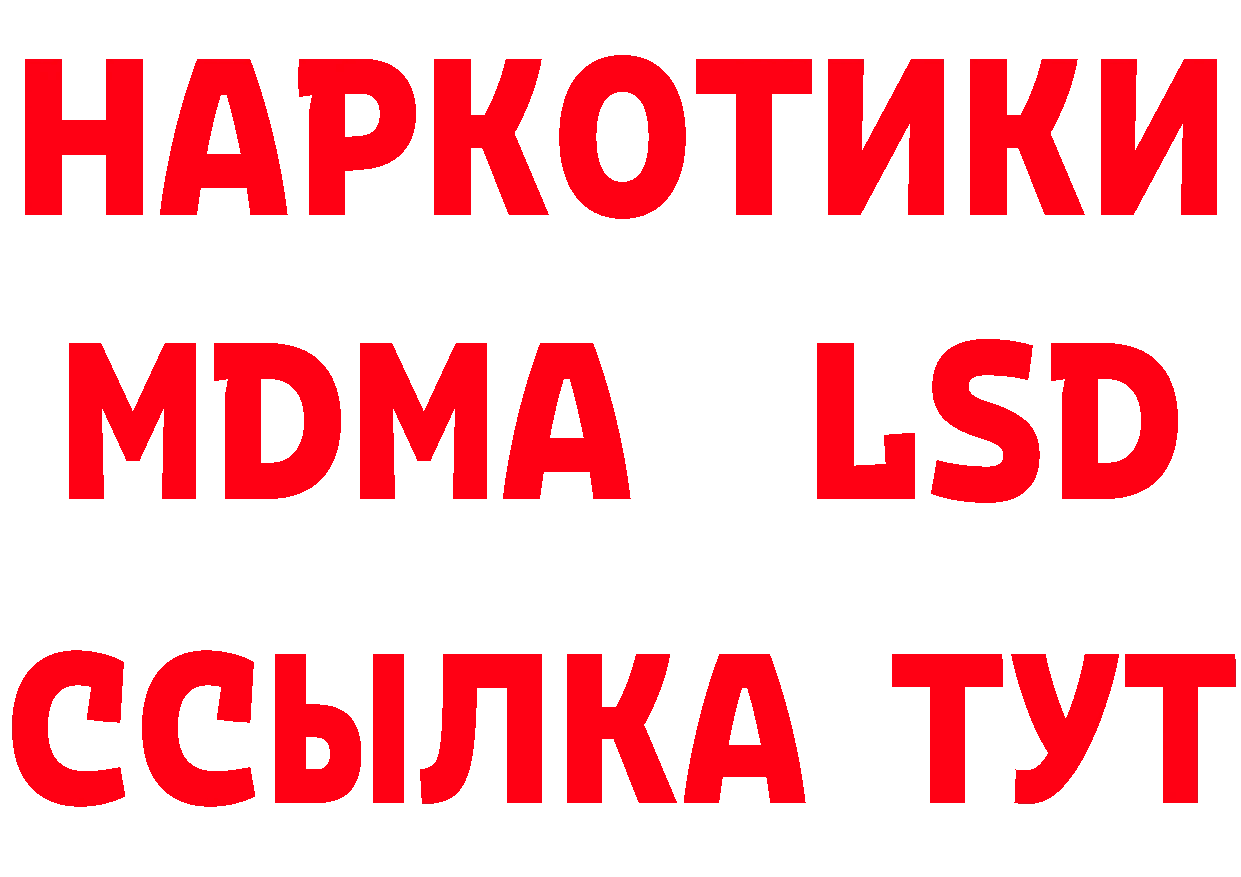 НАРКОТИКИ
MDMA LSD
ССЫЛКА ТУТ